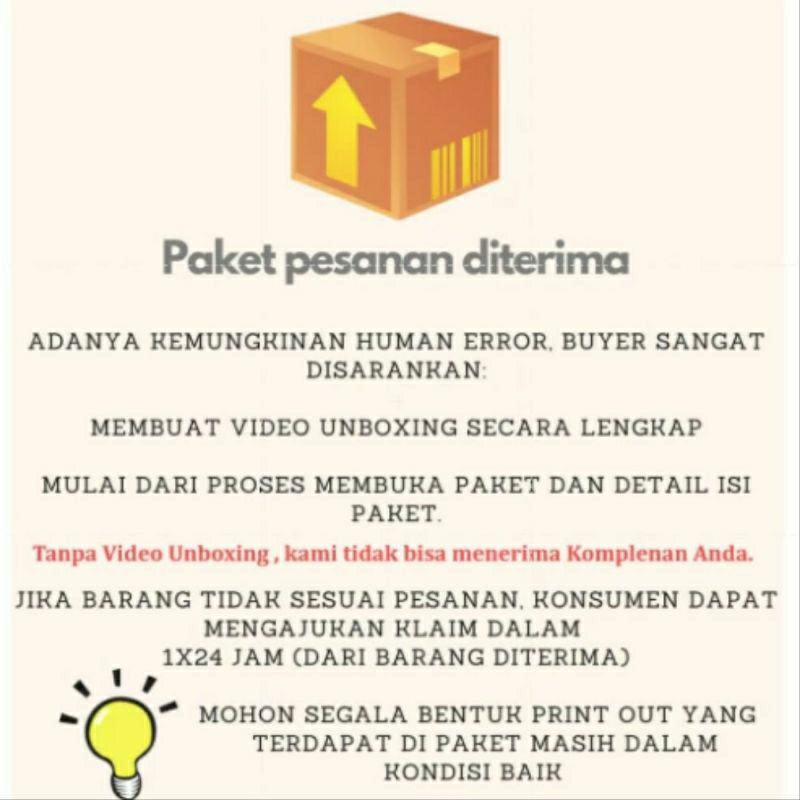 Paket pesanan diterima

ADANYA KEMUNGKINAN HUMAN ERROR, BUYER SANGAT DISARANKAN:

MEMBUAT VIDEO UNBOXING SECARA LENGKAP

MULAI DARI PROSES MEMBUKA PAKET DAN DETAIL ISI PAKET.

Tanpa Video Unboxing , kami tidak bisa menerima Komplenan Anda.

JIKA BARANG TIDAK SESUAI PESANAN, KONSUMEN DAPAT MENGAJUKAN KLAIM DALAM
1X24 JAM (DARI BARANG DITERIMA)

MOHON SEGALA BENTUK PRINT OUT YANG TERDAPAT DI PAKET MASIH DALAM KONDISI BAIK